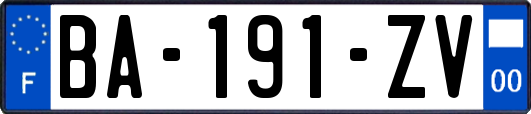 F
BA-191-ZV
00